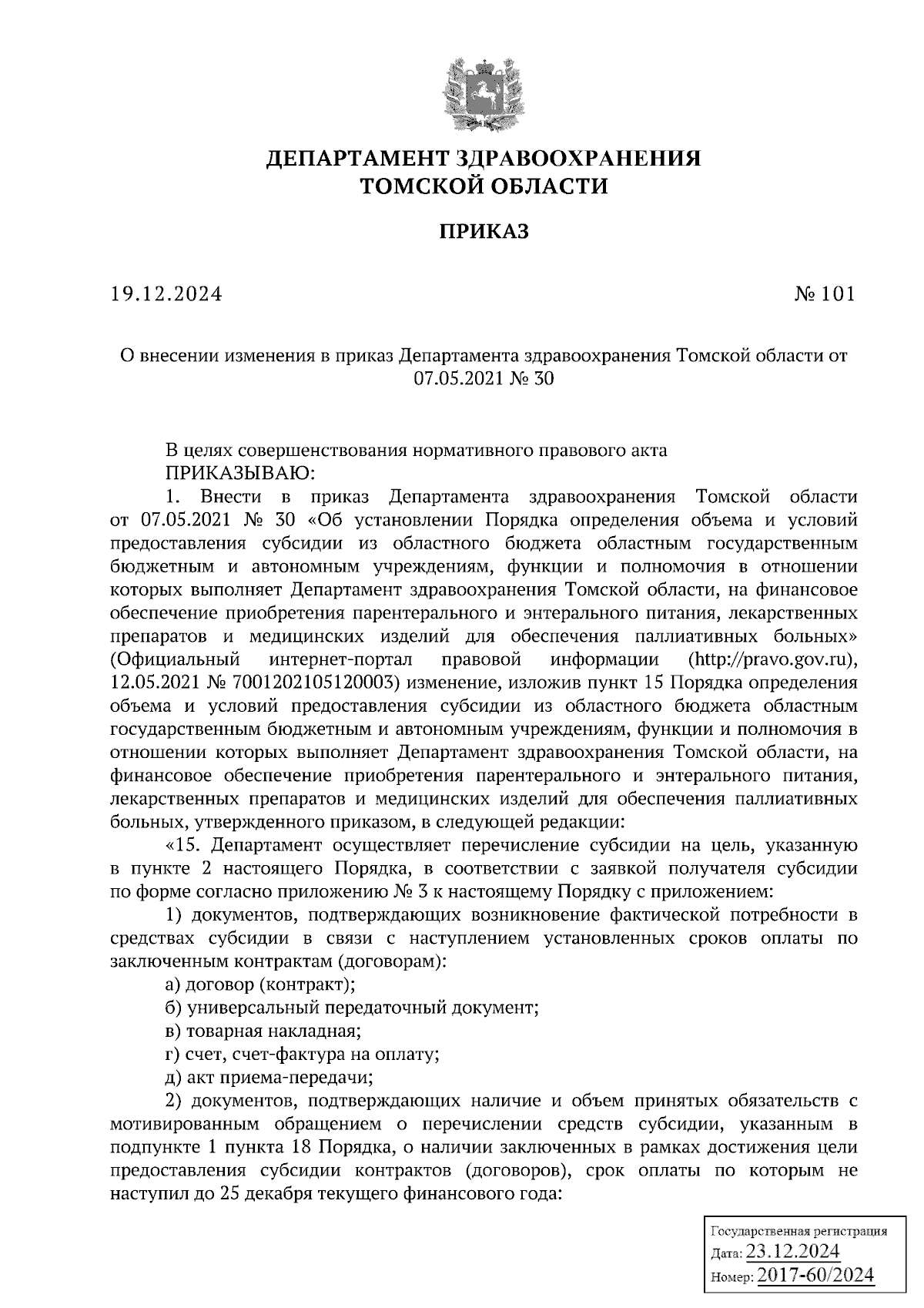 ДЕПАРТАМЕНТ ЗДРАВООХРАНЕНИЯ
ТОМСКОЙ ОБЛАСТИ

ПРИКАЗ

19.12.2024 № 101

О внесении изменения в приказ Департамента здравоохранения Томской области от 07.05.2021 № 30

В целях совершенствования нормативного правового акта
ПРИКАЗЫВАЮ:
1. Внести в приказ Департамента здравоохранения Томской области от 07.05.2021 № 30 «Об установлении Порядка определения объема и условий предоставления субсидии из областного бюджета областным государственным бюджетным и автономным учреждениям, функции и полномочия в отношении которых выполняет Департамент здравоохранения Томской области, на финансовое обеспечение приобретения парентерального и энтерального питания, лекарственных препаратов и медицинских изделий для обеспечения паллиативных больных» (Официальный интернет-портал правовой информации (http://pravo.gov.ru), 12.05.2021 № 7001202105120003) изменение, изложив пункт 15 Порядка определения объема и условий предоставления субсидии из областного бюджета областным государственным бюджетным и автономным учреждениям, функции и полномочия в отношении которых выполняет Департамент здравоохранения Томской области, на финансовое обеспечение приобретения парентерального и энтерального питания, лекарственных препаратов и медицинских изделий для обеспечения паллиативных больных, утвержденного приказом, в следующей редакции:
«15. Департамент осуществляет перечисление субсидии на цель, указанную в пункте 2 настоящего Порядка, в соответствии с заявкой получателя субсидии по форме согласно приложению № 3 к настоящему Порядку с приложением:
1) документов, подтверждающих возникновение фактической потребности в средствах субсидии в связи с наступлением установленных сроков оплаты по заключенным контрактам (договорам):
а) договор (контракт);
б) универсальный передаточный документ;
в) товарная накладная;
г) счет, счет-фактура на оплату;
д) акт приема-передачи;
2) документов, подтверждающих наличие и объем принятых обязательств с мотивированным обращением о перечислении средств субсидии, указанным в подпункте 1 пункта 18 Порядка, о наличии заключенных в рамках достижения цели предоставления субсидии контрактов (договоров), срок оплаты по которым не наступил до 25 декабря текущего финансового года:

Государственная регистрация
Дата: 23.12.2024
Номер: 2017-60/2024